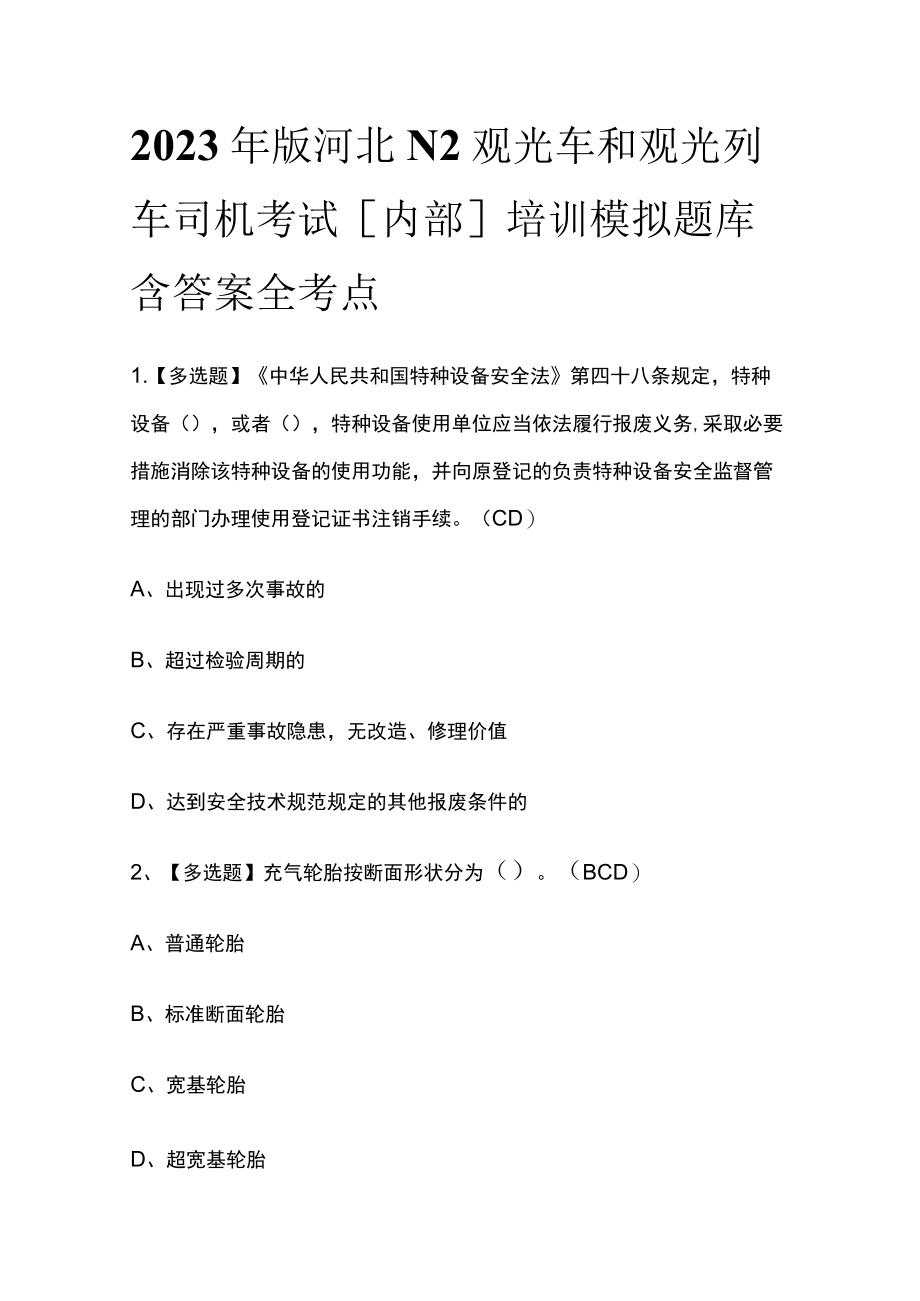 2023年版河北N2观光车和观光列车司机考试［内部］培训模拟题库含答案全考点

1.【多选题】《中华人民共和国特种设备安全法》第四十八条规定，特种设备（），或者（），特种设备使用单位应当依法履行报废义务,采取必要措施消除该特种设备的使用功能，并向原登记的负责特种设备安全监督管理的部门办理使用登记证书注销手续。（CD）

A、出现过多次事故的

B、超过检验周期的

C、存在严重事故隐患，无改造、修理价值

D、达到安全技术规范规定的其他报废条件的

2、【多选题】充气轮胎按断面形状分为（）。（BCD）

A、普通轮胎

B、标准断面轮胎

C、宽基轮胎

D、超宽基轮胎